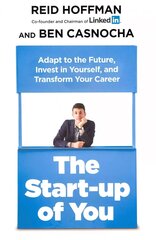 REID HOFFMAN
Co-founder and Chairman of LinkedIn

AND BEN CASNOCHA

Adapt to the Future, Invest in Yourself, and Transform Your Career

The Start-up of You